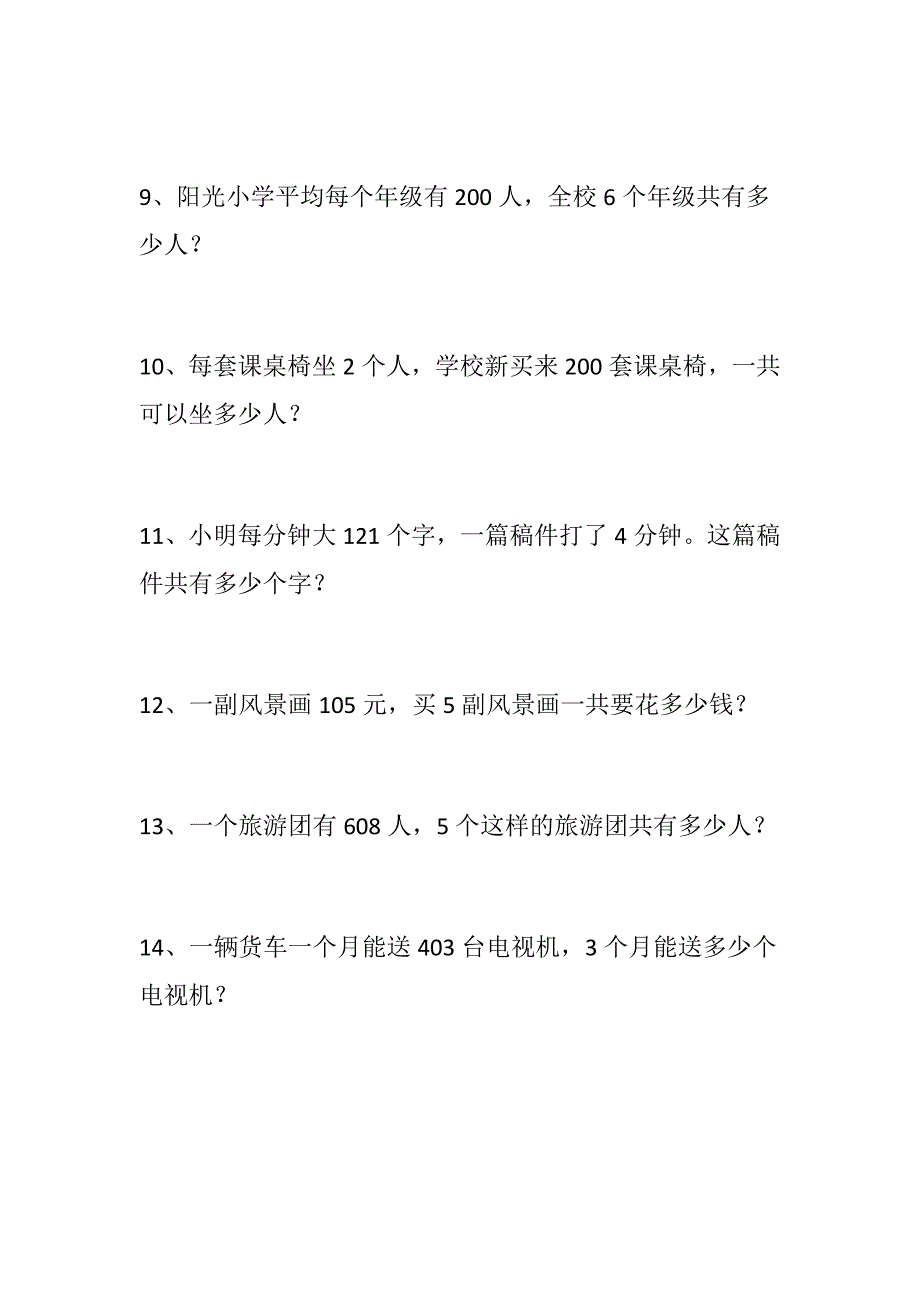 9、阳光小学平均每个年级有 200 人，全校 6 个年级共有多少人？

10、每套课桌椅坐 2 个人，学校新买来 200 套课桌椅，一共可以坐多少人？

11、小明每分钟大 121 个字，一篇稿件打了 4 分钟。这篇稿件共有多少个字？

12、一副风景画 105 元，买 5 副风景画一共要花多少钱？

13、一个旅游团有 608 人，5 个这样的旅游团共有多少人？

14、一辆货车一个月能送 403 台电视机，3 个月能送多少个电视机？